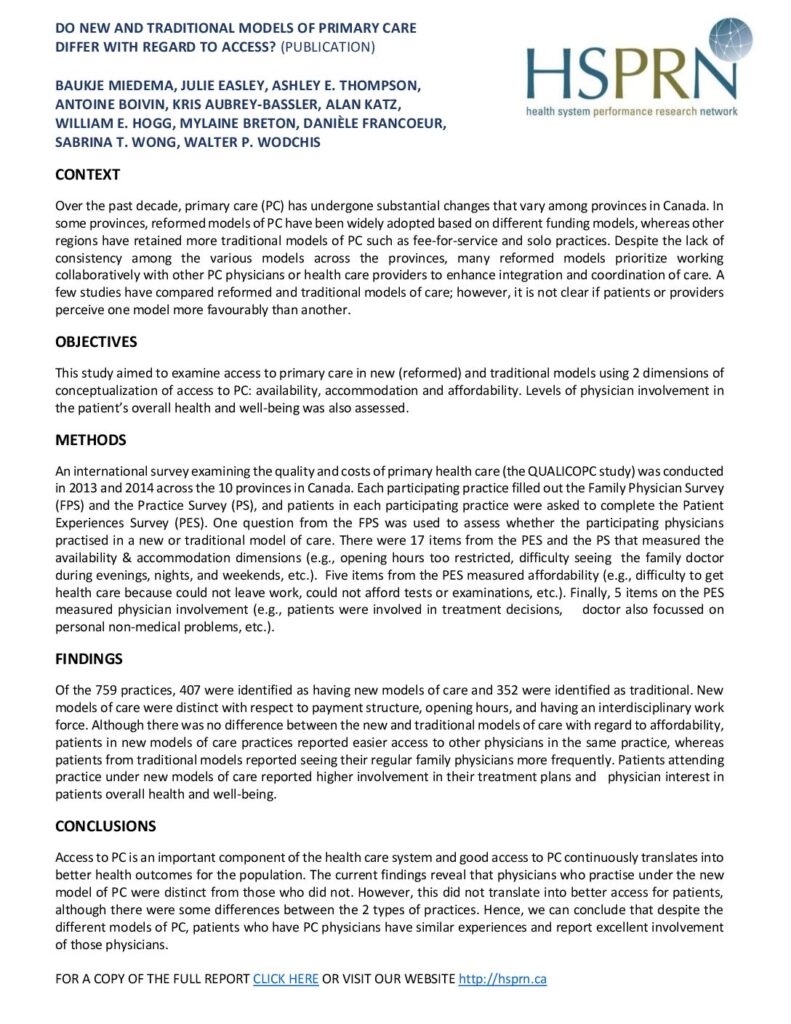 DO NEW AND TRADITIONAL MODELS OF PRIMARY CARE DIFFER WITH REGARD TO ACCESS? (PUBLICATION)

BAUKJE MIEDEMA, JULIE EASLEY, ASHLEY E. THOMPSON, ANTOINE BOIVIN, KRIS AUBREY-BASSLER, ALAN KATZ, WILLIAM E. HOGG, MYLAINE BRETON, DANIÈLE FRANCOEUR, SABRINA T. WONG, WALTER P. WODCHIS

HSPRN
health system performance research network

CONTEXT

Over the past decade, primary care (PC) has undergone substantial changes that vary among provinces in Canada. In some provinces, reformed models of PC have been widely adopted based on different funding models, whereas other regions have retained more traditional models of PC such as fee-for-service and solo practices. Despite the lack of consistency among the various models across the provinces, many reformed models prioritize working collaboratively with other PC physicians or health care providers to enhance integration and coordination of care. A few studies have compared reformed and traditional models of care; however, it is not clear if patients or providers perceive one model more favourably than another.

OBJECTIVES

This study aimed to examine access to primary care in new (reformed) and traditional models using 2 dimensions of conceptualization of access to PC: availability, accommodation and affordability. Levels of physician involvement in the patient's overall health and well-being was also assessed.

METHODS

An international survey examining the quality and costs of primary health care (the QUALICOPC study) was conducted in 2013 and 2014 across the 10 provinces in Canada. Each participating practice filled out the Family Physician Survey (FPS) and the Practice Survey (PS), and patients in each participating practice were asked to complete the Patient Experiences Survey (PES). One question from the FPS was used to assess whether the participating physicians practised in a new or traditional model of care. There were 17 items from the PES and the PS that measured the availability & accommodation dimensions (e.g., opening hours too restricted, difficulty seeing the family doctor during evenings, nights, and weekends, etc.). Five items from the PES measured affordability (e.g., difficulty to get health care because could not leave work, could not afford tests or examinations, etc.). Finally, 5 items on the PES measured physician involvement (e.g., patients were involved in treatment decisions, doctor also focussed on personal non-medical problems, etc.).

FINDINGS

Of the 759 practices, 407 were identified as having new models of care and 352 were identified as traditional. New models of care were distinct with respect to payment structure, opening hours, and having an interdisciplinary work force. Although there was no difference between the new and traditional models of care with regard to affordability, patients in new models of care practices reported easier access to other physicians in the same practice, whereas patients from traditional models reported seeing their regular family physicians more frequently. Patients attending practice under new models of care reported higher involvement in their treatment plans and physician interest in patients overall health and well-being.

CONCLUSIONS

Access to PC is an important component of the health care system and good access to PC continuously translates into better health outcomes for the population. The current findings reveal that physicians who practise under the new model of PC were distinct from those who did not. However, this did not translate into better access for patients, although there were some differences between the 2 types of practices. Hence, we can conclude that despite the different models of PC, patients who have PC physicians have similar experiences and report excellent involvement of those physicians.

FOR A COPY OF THE FULL REPORT CLICK HERE OR VISIT OUR WEBSITE http://hsprn.ca